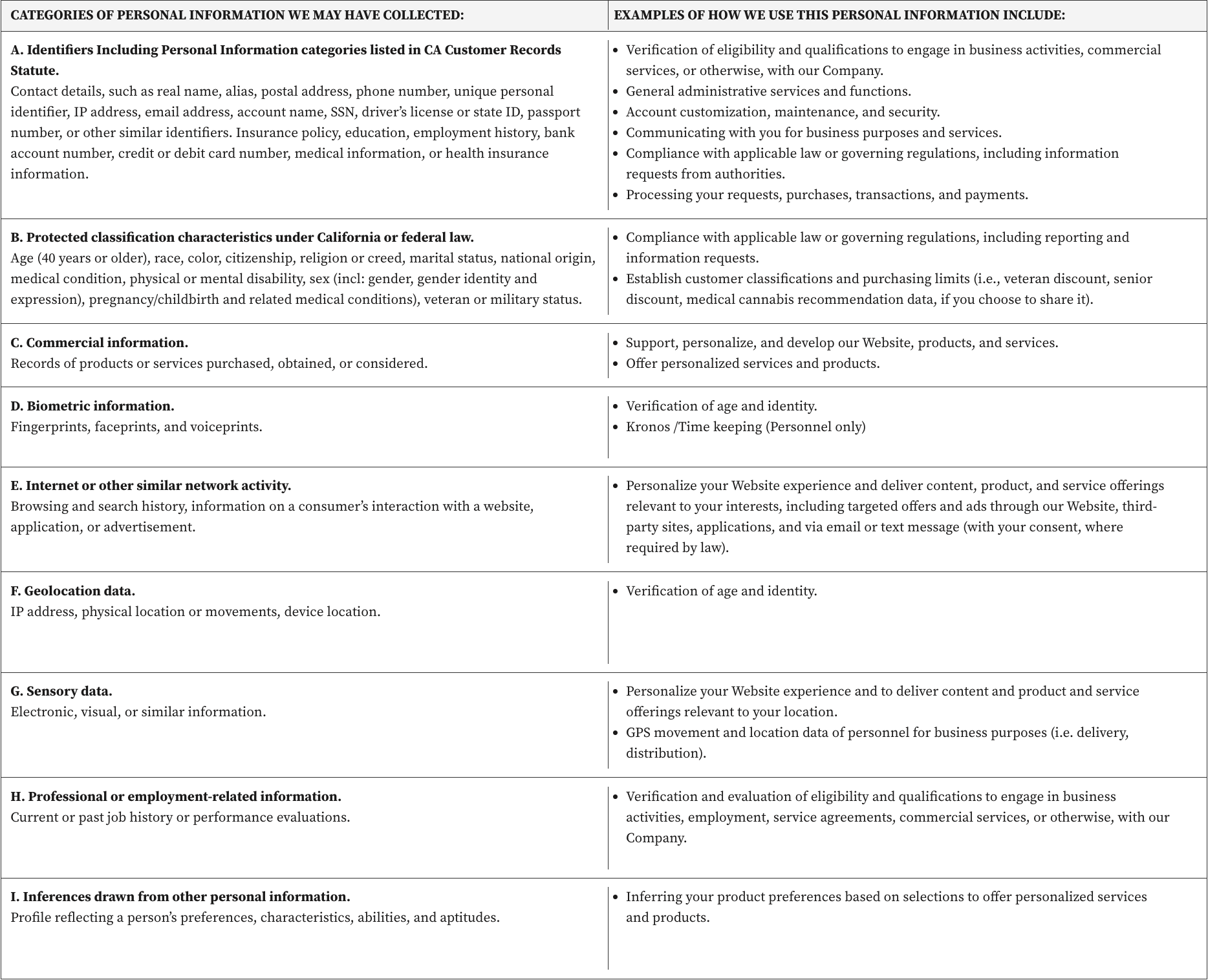 | CATEGORIES OF PERSONAL INFORMATION WE MAY HAVE COLLECTED: | EXAMPLES OF HOW WE USE THIS PERSONAL INFORMATION INCLUDE: |
|---|---|
| **A. Identifiers Including Personal Information categories listed in CA Customer Records Statute.** Contact details, such as real name, alias, postal address, phone number, unique personal identifier, IP address, email address, account name, SSN, driver's license or state ID, passport number, or other similar identifiers. Insurance policy, education, employment history, bank account number, credit or debit card number, medical information, or health insurance information. | • Verification of eligibility and qualifications to engage in business activities, commercial services, or otherwise, with our Company. • General administrative services and functions. • Account customization, maintenance, and security. • Communicating with you for business purposes and services. • Compliance with applicable law or governing regulations, including information requests from authorities. • Processing your requests, purchases, transactions, and payments. |
| **B. Protected classification characteristics under California or federal law.** Age (40 years or older), race, color, citizenship, religion or creed, marital status, national origin, medical condition, physical or mental disability, sex (incl: gender, gender identity and expression), pregnancy/childbirth and related medical conditions), veteran or military status. | • Compliance with applicable law or governing regulations, including reporting and information requests. • Establish customer classifications and purchasing limits (i.e., veteran discount, senior discount, medical cannabis recommendation data, if you choose to share it). |
| **C. Commercial information.** Records of products or services purchased, obtained, or considered. | • Support, personalize, and develop our Website, products, and services. • Offer personalized services and products. |
| **D. Biometric information.** Fingerprints, faceprints, and voiceprints. | • Verification of age and identity. • Kronos /Time keeping (Personnel only) |
| **E. Internet or other similar network activity.** Browsing and search history, information on a consumer's interaction with a website, application, or advertisement. | • Personalize your Website experience and deliver content, product, and service offerings relevant to your interests, including targeted offers and ads through our Website, third-party sites, applications, and via email or text message (with your consent, where required by law). |
| **F. Geolocation data.** IP address, physical location or movements, device location. | • Verification of age and identity. |
| **G. Sensory data.** Electronic, visual, or similar information. | • Personalize your Website experience and to deliver content and product and service offerings relevant to your location. • GPS movement and location data of personnel for business purposes (i.e. delivery, distribution). |
| **H. Professional or employment-related information.** Current or past job history or performance evaluations. | • Verification and evaluation of eligibility and qualifications to engage in business activities, employment, service agreements, commercial services, or otherwise, with our Company. |
| **I. Inferences drawn from other personal information.** Profile reflecting a person's preferences, characteristics, abilities, and aptitudes. | • Inferring your product preferences based on selections to offer personalized services and products. |